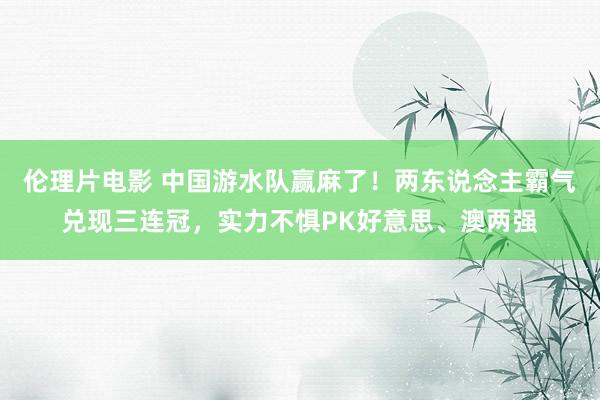 伦理片电影 中国游水队赢麻了！两东说念主霸气兑现三连冠，实力不惧PK好意思、澳两强